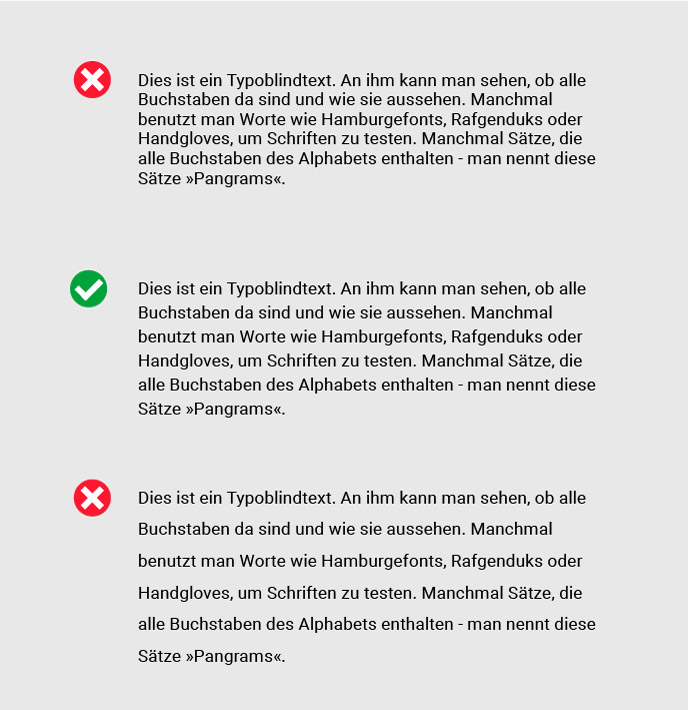 Dies ist ein Typoblindtext. An ihm kann man sehen, ob alle Buchstaben da sind und wie sie aussehen. Manchmal benutzt man Worte wie Hamburgefonts, Rafgenduks oder Handgloves, um Schriften zu testen. Manchmal Sätze, die alle Buchstaben des Alphabets enthalten - man nennt diese Sätze »Pangrams«.

Dies ist ein Typoblindtext. An ihm kann man sehen, ob alle Buchstaben da sind und wie sie aussehen. Manchmal benutzt man Worte wie Hamburgefonts, Rafgenduks oder Handgloves, um Schriften zu testen. Manchmal Sätze, die alle Buchstaben des Alphabets enthalten - man nennt diese Sätze »Pangrams«.

Dies ist ein Typoblindtext. An ihm kann man sehen, ob alle Buchstaben da sind und wie sie aussehen. Manchmal benutzt man Worte wie Hamburgefonts, Rafgenduks oder Handgloves, um Schriften zu testen. Manchmal Sätze, die alle Buchstaben des Alphabets enthalten - man nennt diese Sätze »Pangrams«.